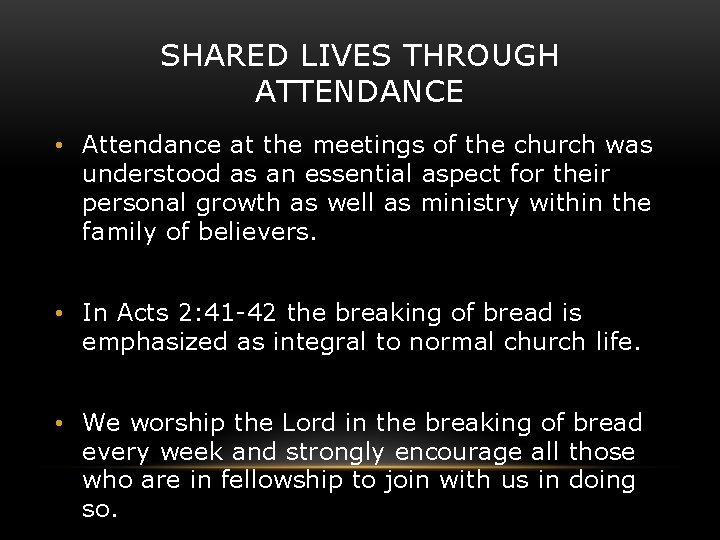 SHARED LIVES THROUGH ATTENDANCE

• Attendance at the meetings of the church was understood as an essential aspect for their personal growth as well as ministry within the family of believers.

• In Acts 2:41-42 the breaking of bread is emphasized as integral to normal church life.

• We worship the Lord in the breaking of bread every week and strongly encourage all those who are in fellowship to join with us in doing so.